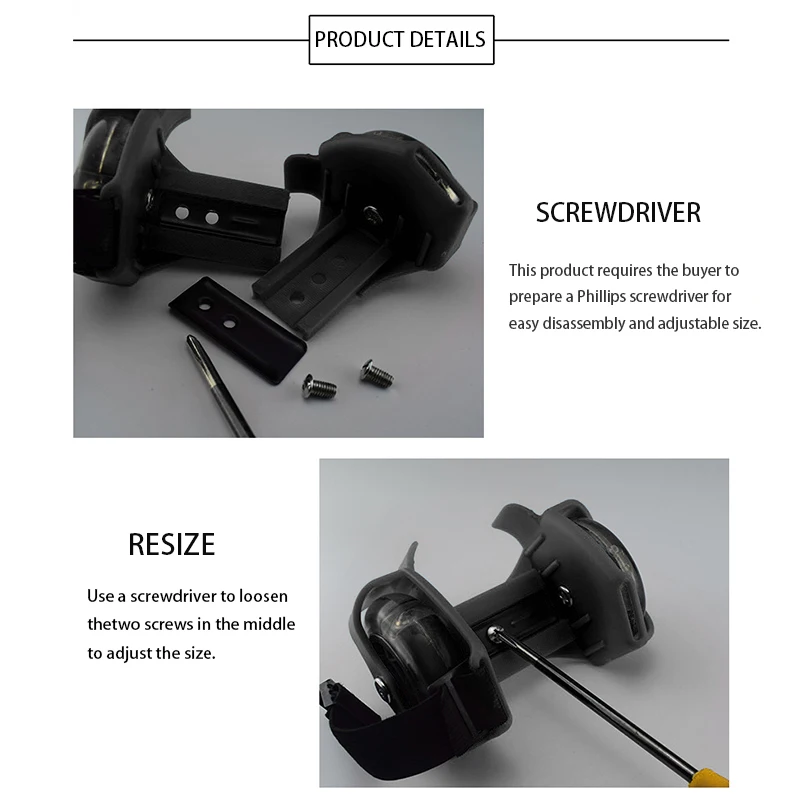 PRODUCT DETAILS

SCREWDRIVER

This product requires the buyer to prepare a Phillips screwdriver for easy disassembly and adjustable size.

RESIZE

Use a screwdriver to loosen thetwo screws in the middle to adjust the size.